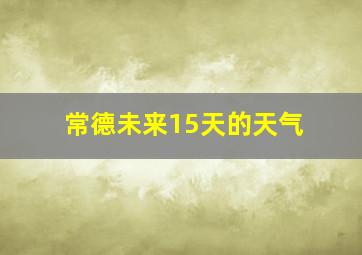 常德未来15天的天气